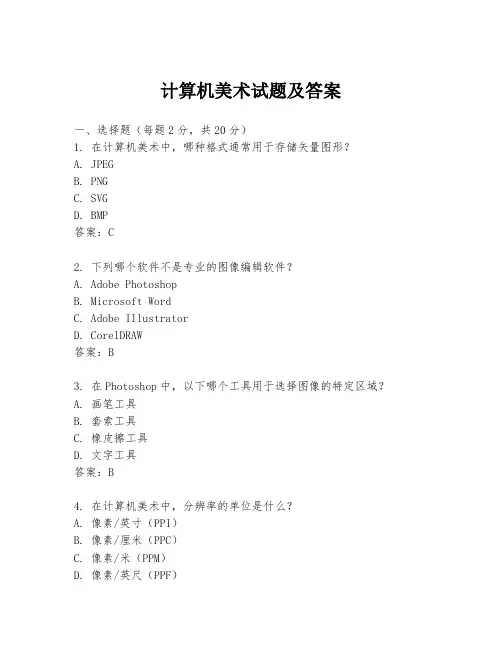 计算机美术试题及答案

一、选择题（每题2分，共20分）
1. 在计算机美术中，哪种格式通常用于存储矢量图形？
A. JPEG
B. PNG
C. SVG
D. BMP
答案：C

2. 下列哪个软件不是专业的图像编辑软件？
A. Adobe Photoshop
B. Microsoft Word
C. Adobe Illustrator
D. CorelDRAW
答案：B

3. 在Photoshop中，以下哪个工具用于选择图像的特定区域？
A. 画笔工具
B. 套索工具
C. 橡皮擦工具
D. 文字工具
答案：B

4. 在计算机美术中，分辨率的单位是什么？
A. 像素/英寸（PPI）
B. 像素/厘米（PPC）
C. 像素/米（PPM）
D. 像素/英尺（PPF）